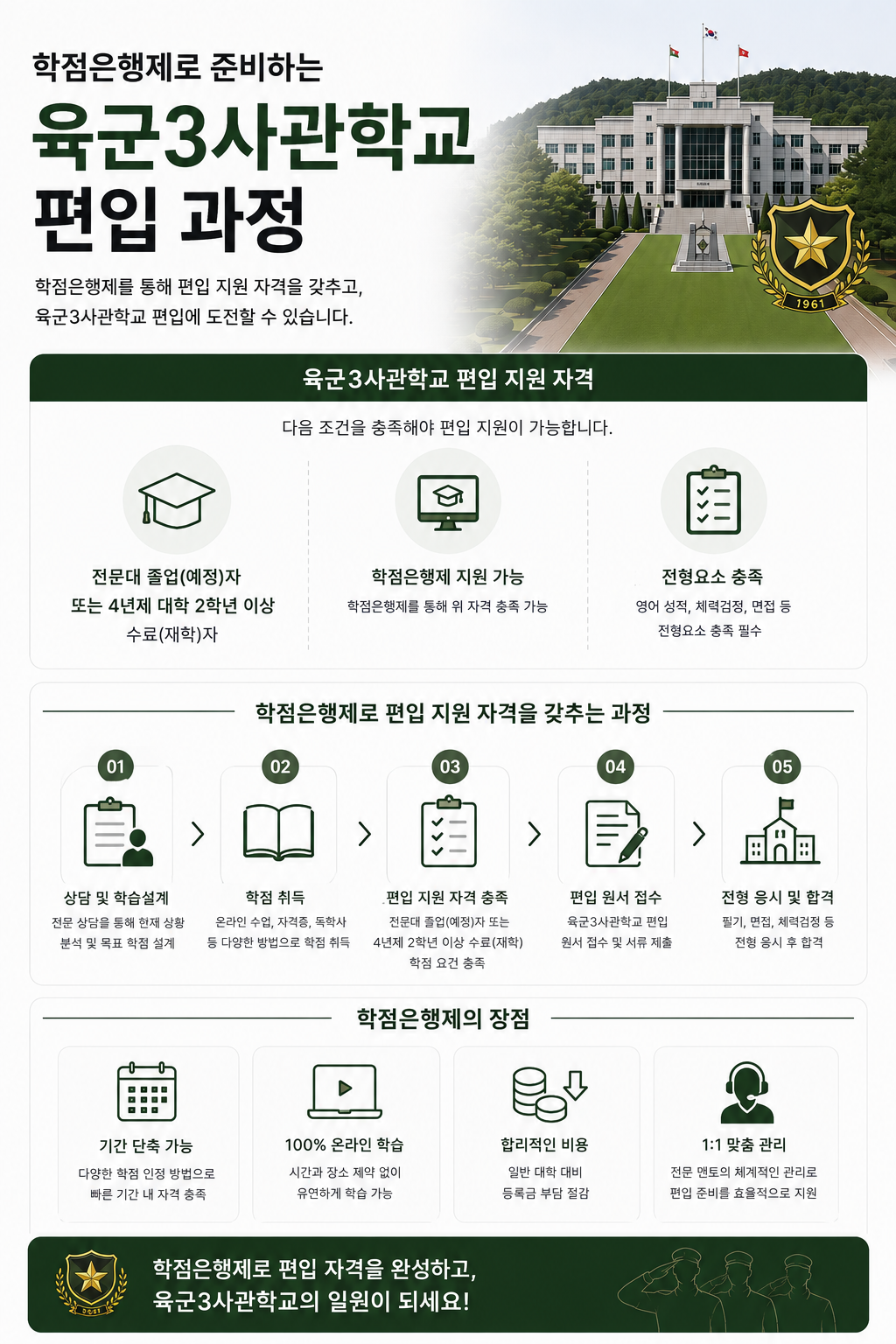 학점은행제로 준비하는

육군3사관학교 편입 과정

학점은행제를 통해 편입 지원 자격을 갖추고, 육군3사관학교 편입에 도전할 수 있습니다.

1961

육군3사관학교 편입 지원 자격

다음 조건을 충족해야 편입 지원이 가능합니다.

전문대 졸업(예정)자 또는 4년제 대학 2학년 이상 수료(재학)자

학점은행제 지원 가능
학점은행제를 통해 위 자격 충족 가능

전형요소 충족
영어 성적, 체력검정, 면접 등 전형요소 충족 필수

학점은행제로 편입 지원 자격을 갖추는 과정

01
상담 및 학습설계
전문 상담을 통해 현재 상황 분석 및 목표 학점 설계

02
학점 취득
온라인 수업, 자격증, 독학사 등 다양한 방법으로 학점 취득

03
편입 지원 자격 충족
전문대 졸업(예정)자 또는 4년제 2학년 이상 수료(재학) 학점 요건 충족

04
편입 원서 접수
육군3사관학교 편입 원서 접수 및 서류 제출

05
전형 응시 및 합격
필기, 면접, 체력검정 등 전형 응시 후 합격

학점은행제의 장점

기간 단축 가능
다양한 학점 인정 방법으로 빠른 기간 내 자격 충족

100% 온라인 학습
시간과 장소 제약 없이 유연하게 학습 가능

합리적인 비용
일반 대학 대비 등록금 부담 절감

1:1 맞춤 관리
전문 멘토의 체계적인 관리로 편입 준비를 효율적으로 지원

학점은행제로 편입 자격을 완성하고, 육군3사관학교의 일원이 되세요!